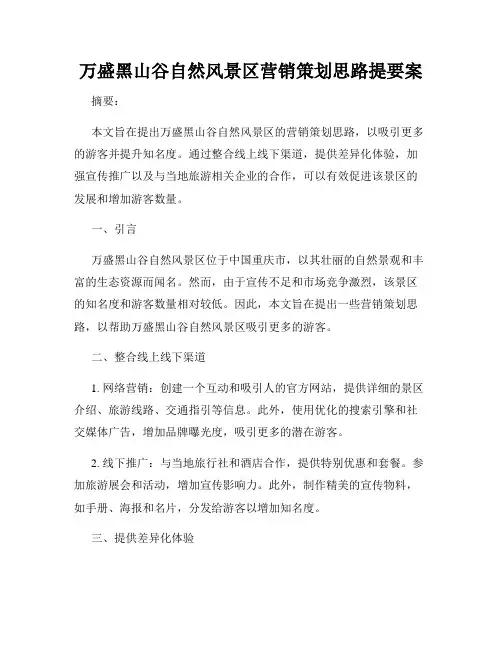 万盛黑山谷自然风景区营销策划思路提要案

摘要：

本文旨在提出万盛黑山谷自然风景区的营销策划思路，以吸引更多的游客并提升知名度。通过整合线上线下渠道，提供差异化体验，加强宣传推广以及与当地旅游相关企业的合作，可以有效促进该景区的发展和增加游客数量。

一、引言

万盛黑山谷自然风景区位于中国重庆市，以其壮丽的自然景观和丰富的生态资源而闻名。然而，由于宣传不足和市场竞争激烈，该景区的知名度和游客数量相对较低。因此，本文旨在提出一些营销策划思路，以帮助万盛黑山谷自然风景区吸引更多的游客。

二、整合线上线下渠道

1. 网络营销：创建一个互动和吸引人的官方网站，提供详细的景区介绍、旅游线路、交通指引等信息。此外，使用优化的搜索引擎和社交媒体广告，增加品牌曝光度，吸引更多的潜在游客。

2. 线下推广：与当地旅行社和酒店合作，提供特别优惠和套餐。参加旅游展会和活动，增加宣传影响力。此外，制作精美的宣传物料，如手册、海报和名片，分发给游客以增加知名度。

三、提供差异化体验